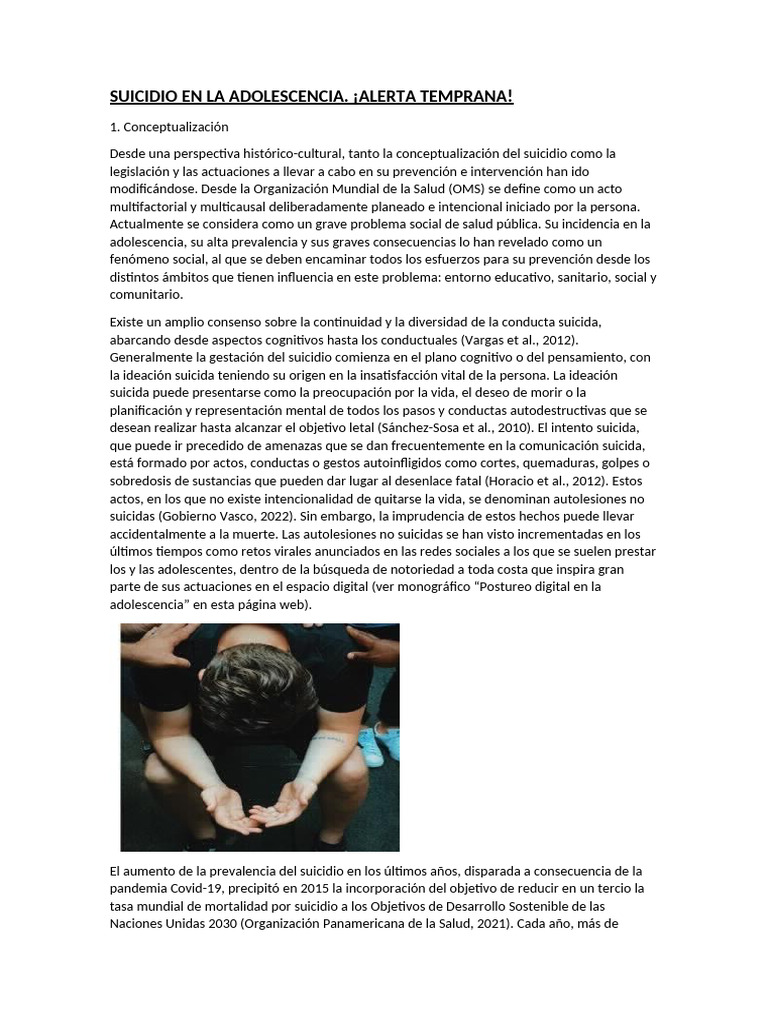 SUICIDIO EN LA ADOLESCENCIA. ¡ALERTA TEMPRANA!

1. Conceptualización

Desde una perspectiva histórico-cultural, tanto la conceptualización del suicidio como la legislación y las actuaciones a llevar a cabo en su prevención e intervención han ido modificándose. Desde la Organización Mundial de la Salud (OMS) se define como un acto multifactorial y multicausal deliberadamente planeado e intencional iniciado por la persona. Actualmente se considera como un grave problema social de salud pública. Su incidencia en la adolescencia, su alta prevalencia y sus graves consecuencias lo han revelado como un fenómeno social, al que se deben encaminar todos los esfuerzos para su prevención desde los distintos ámbitos que tienen influencia en este problema: entorno educativo, sanitario, social y comunitario.

Existe un amplio consenso sobre la continuidad y la diversidad de la conducta suicida, abarcando desde aspectos cognitivos hasta los conductuales (Vargas et al., 2012). Generalmente la gestación del suicidio comienza en el plano cognitivo o del pensamiento, con la ideación suicida teniendo su origen en la insatisfacción vital de la persona. La ideación suicida puede presentarse como la preocupación por la vida, el deseo de morir o la planificación y representación mental de todos los pasos y conductas autodestructivas que se desean realizar hasta alcanzar el objetivo letal (Sánchez-Sosa et al., 2010). El intento suicida, que puede ir precedido de amenazas que se dan frecuentemente en la comunicación suicida, está formado por actos, conductas o gestos autoinfligidos como cortes, quemaduras, golpes o sobredosis de sustancias que pueden dar lugar al desenlace fatal (Horacio et al., 2012). Estos actos, en los que no existe intencionalidad de quitarse la vida, se denominan autolesiones no suicidas (Gobierno Vasco, 2022). Sin embargo, la imprudencia de estos hechos puede llevar accidentalmente a la muerte. Las autolesiones no suicidas se han visto incrementadas en los últimos tiempos como retos virales anunciados en las redes sociales a los que se suelen prestar los y las adolescentes, dentro de la búsqueda de notoriedad a toda costa que inspira gran parte de sus actuaciones en el espacio digital (ver monográfico "Postureo digital en la adolescencia" en esta página web).

El aumento de la prevalencia del suicidio en los últimos años, disparada a consecuencia de la pandemia Covid-19, precipitó en 2015 la incorporación del objetivo de reducir en un tercio la tasa mundial de mortalidad por suicidio a los Objetivos de Desarrollo Sostenible de las Naciones Unidas 2030 (Organización Panamericana de la Salud, 2021). Cada año, más de